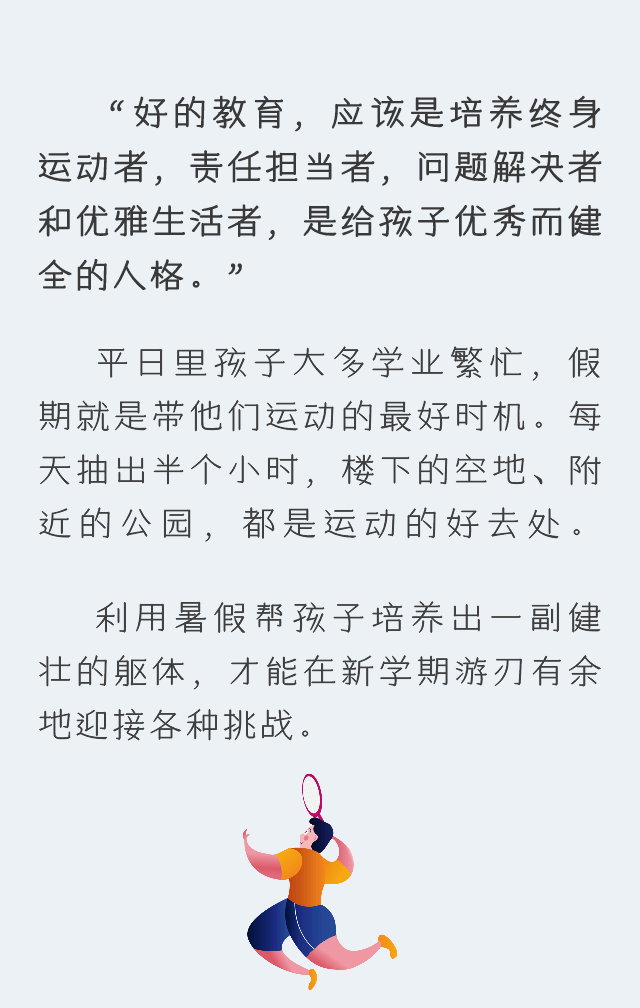 “好的教育，应该是培养终身运动者，责任担当者，问题解决者和优雅生活者，是给孩子优秀而健全的人格。”

平日里孩子大多学业繁忙，假期就是带他们运动的最好时机。每天抽出半个小时，楼下的空地、附近的公园，都是运动的好去处。

利用暑假帮孩子培养出一副健壮的躯体，才能在新学期游刃有余地迎接各种挑战。